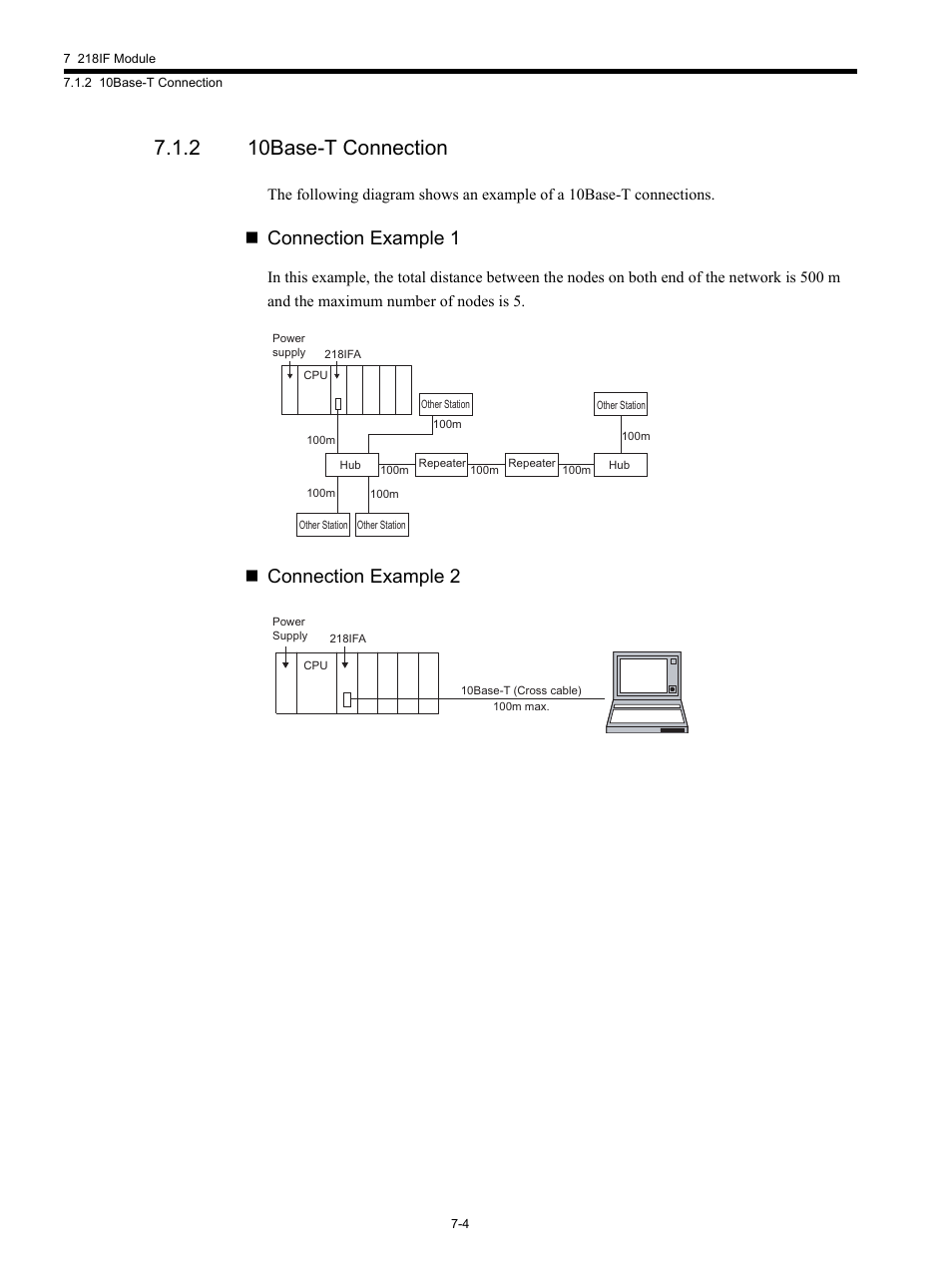 7 218IF Module
7.1.2 10Base-T Connection

7.1.2 10Base-T Connection

The following diagram shows an example of a 10Base-T connections.

■ Connection Example 1

In this example, the total distance between the nodes on both end of the network is 500 m and the maximum number of nodes is 5.

Power supply
218IFA
CPU
Other Station
Other Station
100m
100m
100m
Hub
100m
Repeater
100m
Repeater
100m
Hub
100m
100m
Other Station
Other Station

■ Connection Example 2

Power Supply
218IFA
CPU
10Base-T (Cross cable)
100m max.

7-4